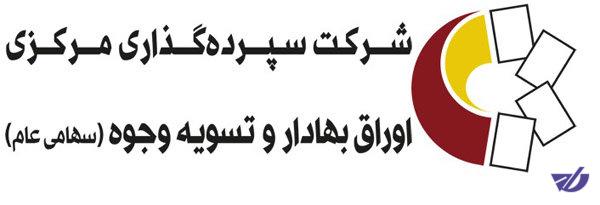 شرکت سپرده‌گذاری مرکزی
اوراق بهادار و تسویه وجوه (سهامی عام)